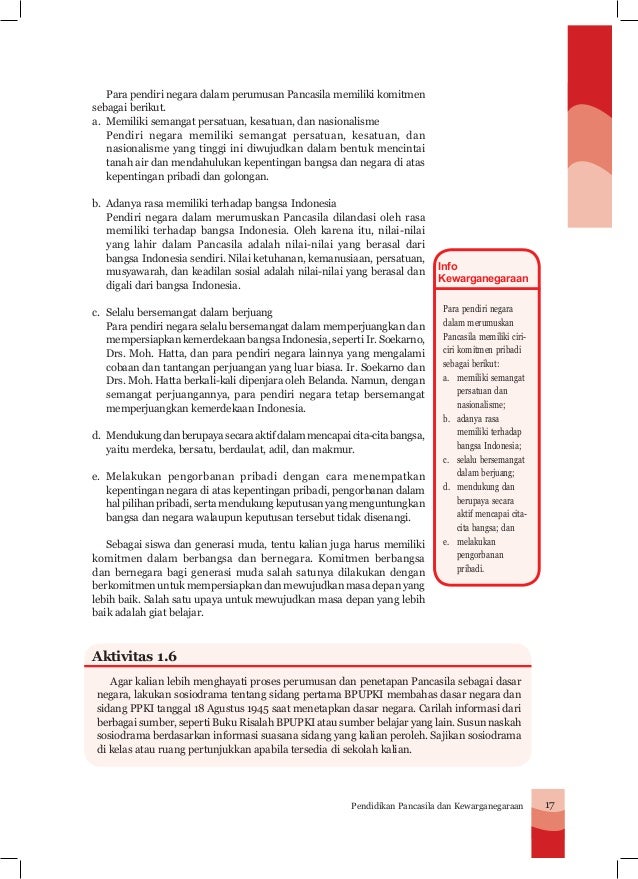 Para pendiri negara dalam perumusan Pancasila memiliki komitmen sebagai berikut.

a. Memiliki semangat persatuan, kesatuan, dan nasionalisme
Pendiri negara memiliki semangat persatuan, kesatuan, dan nasionalisme yang tinggi ini diwujudkan dalam bentuk mencintai tanah air dan mendahulukan kepentingan bangsa dan negara di atas kepentingan pribadi dan golongan.

b. Adanya rasa memiliki terhadap bangsa Indonesia
Pendiri negara dalam merumuskan Pancasila dilandasi oleh rasa memiliki terhadap bangsa Indonesia. Oleh karena itu, nilai-nilai yang lahir dalam Pancasila adalah nilai-nilai yang berasal dari bangsa Indonesia sendiri. Nilai ketuhanan, kemanusiaan, persatuan, musyawarah, dan keadilan sosial adalah nilai-nilai yang berasal dan digali dari bangsa Indonesia.

c. Selalu bersemangat dalam berjuang
Para pendiri negara selalu bersemangat dalam memperjuangkan dan mempersiapkan kemerdekaan bangsa Indonesia, seperti Ir. Soekarno, Drs. Moh. Hatta, dan para pendiri negara lainnya yang mengalami cobaan dan tantangan perjuangan yang luar biasa. Ir. Soekarno dan Drs. Moh. Hatta berkali-kali dipenjara oleh Belanda. Namun, dengan semangat perjuangannya, para pendiri negara tetap bersemangat memperjuangkan kemerdekaan Indonesia.

d. Mendukung dan berupaya secara aktif dalam mencapai cita-cita bangsa, yaitu merdeka, bersatu, berdaulat, adil, dan makmur.

e. Melakukan pengorbanan pribadi dengan cara menempatkan kepentingan negara di atas kepentingan pribadi, pengorbanan dalam hal pilihan pribadi, serta mendukung keputusan yang menguntungkan bangsa dan negara walaupun keputusan tersebut tidak disenangi.

Sebagai siswa dan generasi muda, tentu kalian juga harus memiliki komitmen dalam berbangsa dan bernegara. Komitmen berbangsa dan bernegara bagi generasi muda salah satunya dilakukan dengan berkomitmen untuk mempersiapkan dan mewujudkan masa depan yang lebih baik. Salah satu upaya untuk mewujudkan masa depan yang lebih baik adalah giat belajar.

Info Kewarganegaraan

Para pendiri negara dalam merumuskan Pancasila memiliki ciri-ciri komitmen pribadi sebagai berikut:
a. memiliki semangat persatuan dan nasionalisme;
b. adanya rasa memiliki terhadap bangsa Indonesia;
c. selalu bersemangat dalam berjuang;
d. mendukung dan berupaya secara aktif mencapai cita-cita bangsa; dan
e. melakukan pengorbanan pribadi.

Aktivitas 1.6

Agar kalian lebih menghayati proses perumusan dan penetapan Pancasila sebagai dasar negara, lakukan sosiodrama tentang sidang pertama BPUPKI membahas dasar negara dan sidang PPKI tanggal 18 Agustus 1945 saat menetapkan dasar negara. Carilah informasi dari berbagai sumber, seperti Buku Risalah BPUPKI atau sumber belajar yang lain. Susun naskah sosiodrama berdasarkan informasi suasana sidang yang kalian peroleh. Sajikan sosiodrama di kelas atau ruang pertunjukkan apabila tersedia di sekolah kalian.

Pendidikan Pancasila dan Kewarganegaraan 17